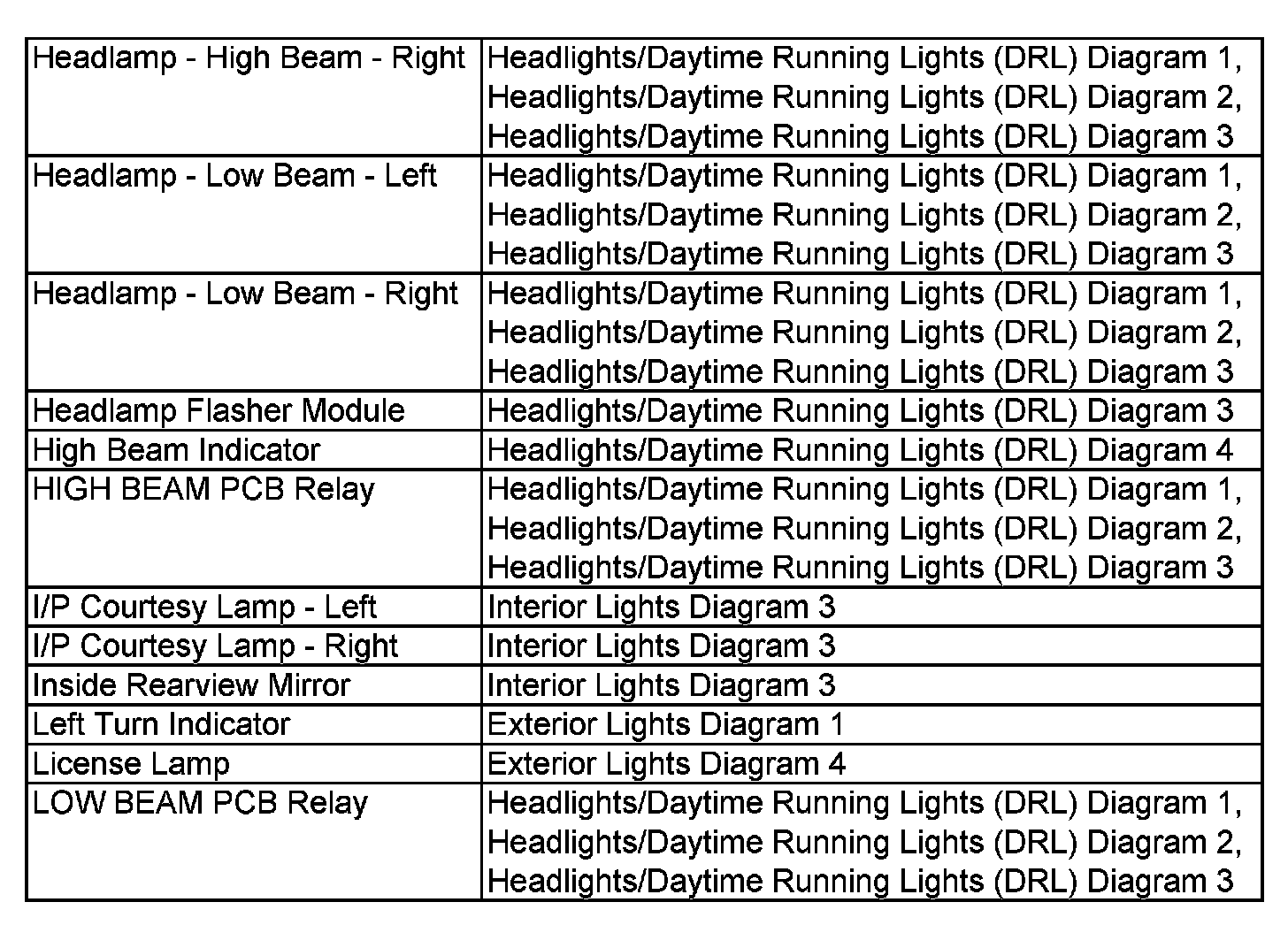 | | |
|---|---|
| Headlamp - High Beam - Right | Headlights/Daytime Running Lights (DRL) Diagram 1, Headlights/Daytime Running Lights (DRL) Diagram 2, Headlights/Daytime Running Lights (DRL) Diagram 3 |
| Headlamp - Low Beam - Left | Headlights/Daytime Running Lights (DRL) Diagram 1, Headlights/Daytime Running Lights (DRL) Diagram 2, Headlights/Daytime Running Lights (DRL) Diagram 3 |
| Headlamp - Low Beam - Right | Headlights/Daytime Running Lights (DRL) Diagram 1, Headlights/Daytime Running Lights (DRL) Diagram 2, Headlights/Daytime Running Lights (DRL) Diagram 3 |
| Headlamp Flasher Module | Headlights/Daytime Running Lights (DRL) Diagram 3 |
| High Beam Indicator | Headlights/Daytime Running Lights (DRL) Diagram 4 |
| HIGH BEAM PCB Relay | Headlights/Daytime Running Lights (DRL) Diagram 1, Headlights/Daytime Running Lights (DRL) Diagram 2, Headlights/Daytime Running Lights (DRL) Diagram 3 |
| I/P Courtesy Lamp - Left | Interior Lights Diagram 3 |
| I/P Courtesy Lamp - Right | Interior Lights Diagram 3 |
| Inside Rearview Mirror | Interior Lights Diagram 3 |
| Left Turn Indicator | Exterior Lights Diagram 1 |
| License Lamp | Exterior Lights Diagram 4 |
| LOW BEAM PCB Relay | Headlights/Daytime Running Lights (DRL) Diagram 1, Headlights/Daytime Running Lights (DRL) Diagram 2, Headlights/Daytime Running Lights (DRL) Diagram 3 |